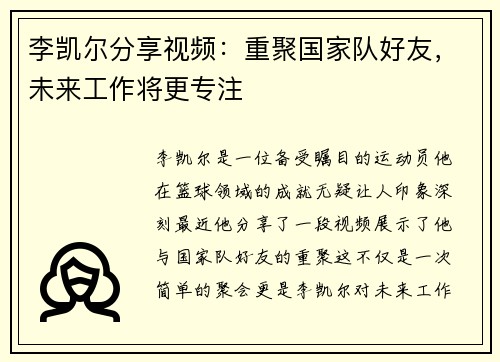 李凯尔分享视频：重聚国家队好友，未来工作将更专注

李凯尔是一位备受瞩目的运动员他在篮球领域的成就无疑让人印象深刻最近他分享了一段视频展示了他与国家队好友的重聚这不仅是一次简单的聚会更是李凯尔对未来工作